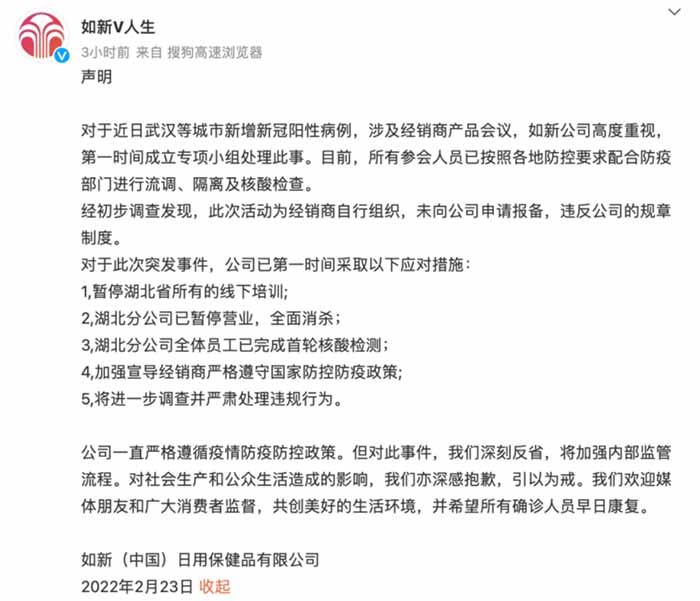 如新V人生
3小时前 来自 搜狗高速浏览器
声明

对于近日武汉等城市新增新冠阳性病例，涉及经销商产品会议，如新公司高度重视，第一时间成立专项小组处理此事。目前，所有参会人员已按照各地防控要求配合防疫部门进行流调、隔离及核酸检查。
经初步调查发现，此次活动为经销商自行组织，未向公司申请报备，违反公司的规章制度。
对于此次突发事件，公司已第一时间采取以下应对措施：
1,暂停湖北省所有的线下培训;
2,湖北分公司已暂停营业，全面消杀；
3,湖北分公司全体员工已完成首轮核酸检测；
4,加强宣导经销商严格遵守国家防控防疫政策;
5,将进一步调查并严肃处理违规行为。

公司一直严格遵循疫情防疫防控政策。但对此事件，我们深刻反省，将加强内部监管流程。对社会生产和公众生活造成的影响，我们亦深感抱歉，引以为戒。我们欢迎媒体朋友和广大消费者监督，共创美好的生活环境，并希望所有确诊人员早日康复。

如新（中国）日用保健品有限公司
2022年2月23日 收起